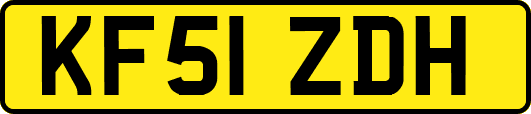 KF51 ZDH